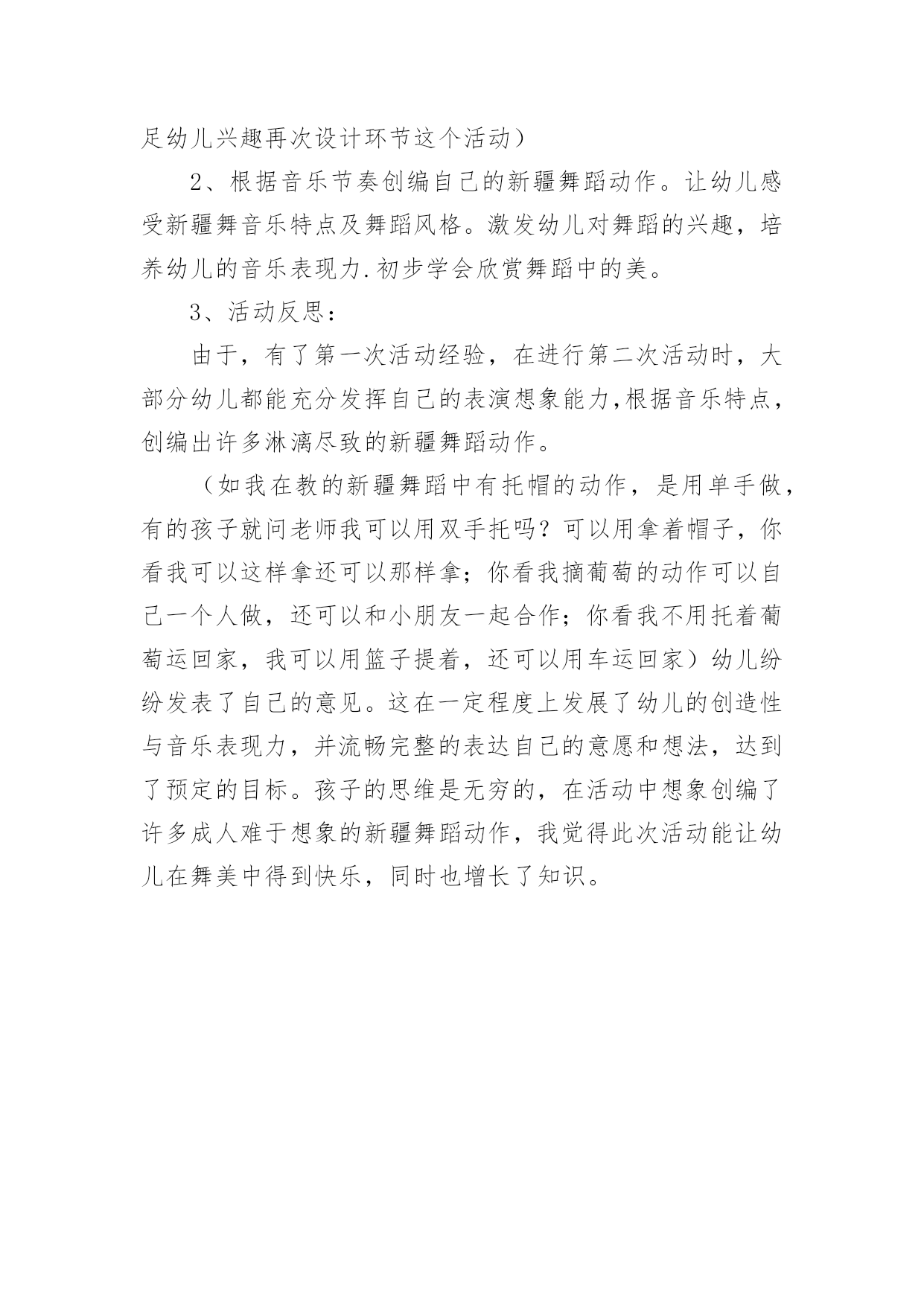 足幼儿兴趣再次设计环节这个活动）

2、根据音乐节奏创编自己的新疆舞蹈动作。让幼儿感受新疆舞音乐特点及舞蹈风格。激发幼儿对舞蹈的兴趣，培养幼儿的音乐表现力.初步学会欣赏舞蹈中的美。

3、活动反思：

由于，有了第一次活动经验，在进行第二次活动时，大部分幼儿都能充分发挥自己的表演想象能力,根据音乐特点，创编出许多淋漓尽致的新疆舞蹈动作。

（如我在教的新疆舞蹈中有托帽的动作，是用单手做，有的孩子就问老师我可以用双手托吗？可以用拿着帽子，你看我可以这样拿还可以那样拿；你看我摘葡萄的动作可以自己一个人做，还可以和小朋友一起合作；你看我不用托着葡萄运回家，我可以用篮子提着，还可以用车运回家）幼儿纷纷发表了自己的意见。这在一定程度上发展了幼儿的创造性与音乐表现力，并流畅完整的表达自己的意愿和想法，达到了预定的目标。孩子的思维是无穷的，在活动中想象创编了许多成人难于想象的新疆舞蹈动作，我觉得此次活动能让幼儿在舞美中得到快乐，同时也增长了知识。